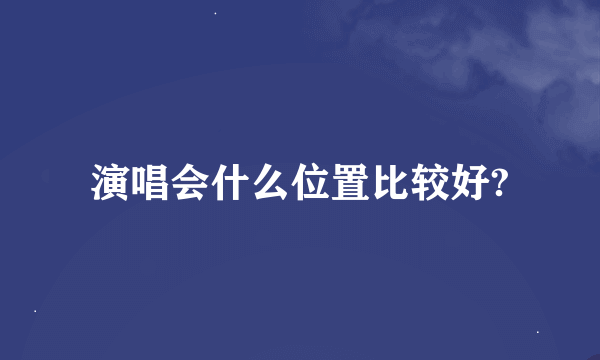 演唱会什么位置比较好?